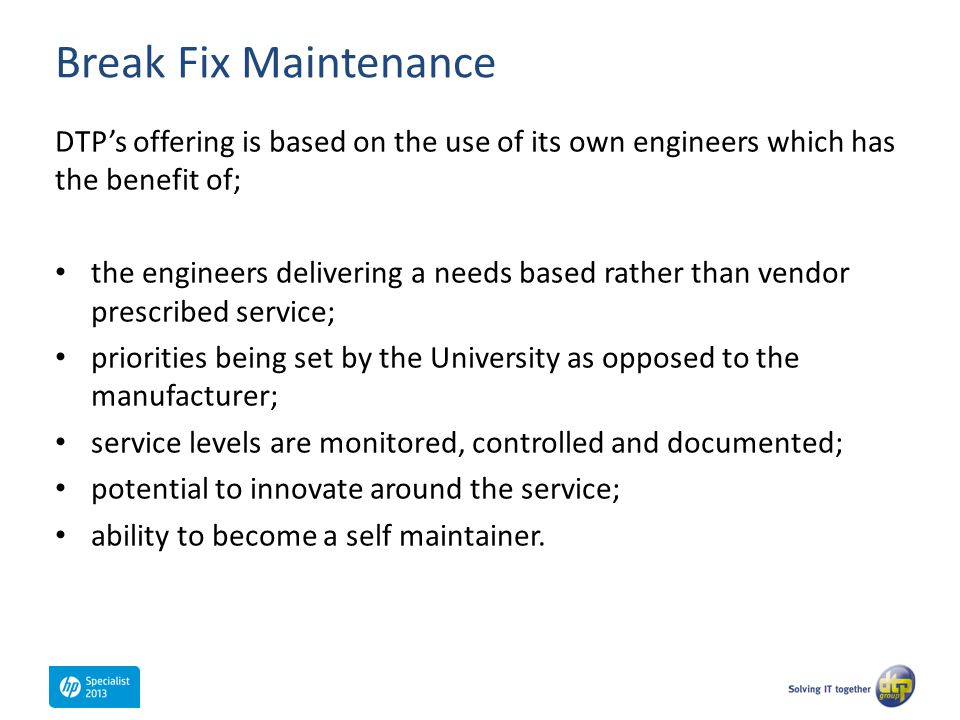 Break Fix Maintenance

DTP’s offering is based on the use of its own engineers which has the benefit of;

• the engineers delivering a needs based rather than vendor prescribed service;
• priorities being set by the University as opposed to the manufacturer;
• service levels are monitored, controlled and documented;
• potential to innovate around the service;
• ability to become a self maintainer.

hp Specialist 2013

Solving IT together dtp group